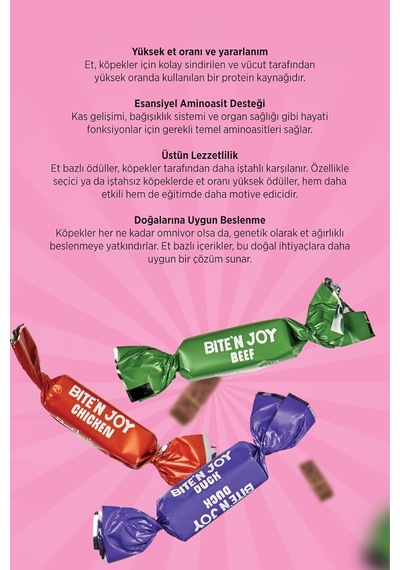 Yüksek et oranı ve yararlanım
Et, köpekler için kolay sindirilen ve vücut tarafından yüksek oranda kullanılan bir protein kaynağıdır.

Esansiyel Aminoasit Desteği
Kas gelişimi, bağışıklık sistemi ve organ sağlığı gibi hayati fonksiyonlar için gerekli temel aminoasitleri sağlar.

Üstün Lezzetlilik
Et bazlı ödüller, köpekler tarafından daha iştahlı karşılanır. Özellikle seçici ya da iştahsız köpeklerde et oranı yüksek ödüller, hem daha etkili hem de eğitimde daha motive edicidir.

Doğalarına Uygun Beslenme
Köpekler her ne kadar omnivor olsa da, genetik olarak et ağırlıklı beslenmeye yatkındırlar. Et bazlı içerikler, bu doğal ihtiyaçlara daha uygun bir çözüm sunar.

BITE'N JOY
BEEF

BITE'N JOY
CHICKEN

BITE'N JOY
DUCK

BITE'N JOY
DUCK